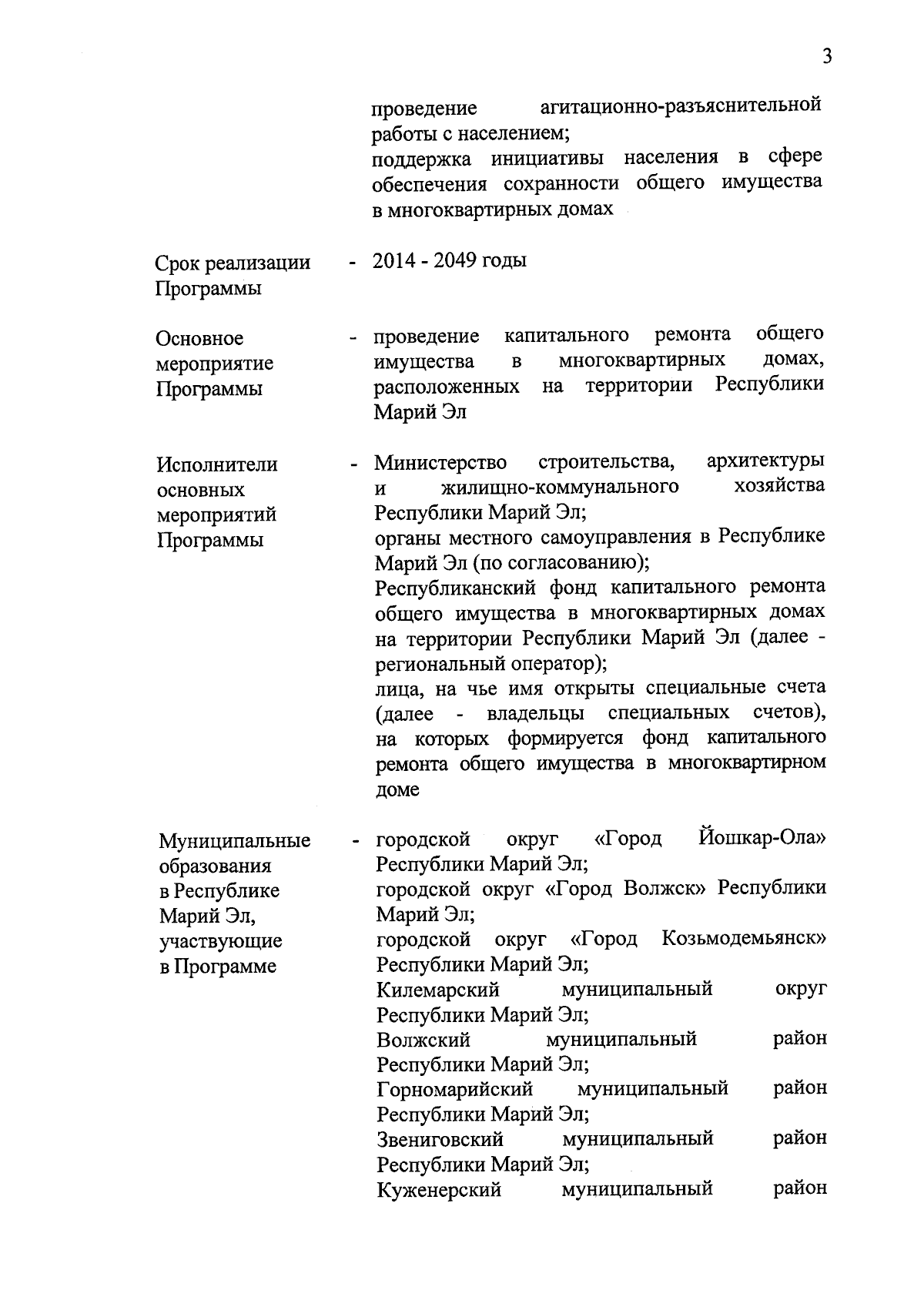 3

проведение агитационно-разъяснительной работы с населением;
поддержка инициативы населения в сфере обеспечения сохранности общего имущества в многоквартирных домах

Срок реализации Программы - 2014 - 2049 годы

Основное мероприятие Программы - проведение капитального ремонта общего имущества в многоквартирных домах, расположенных на территории Республики Марий Эл

Исполнители основных мероприятий Программы - Министерство строительства, архитектуры и жилищно-коммунального хозяйства Республики Марий Эл;
органы местного самоуправления в Республике Марий Эл (по согласованию);
Республиканский фонд капитального ремонта общего имущества в многоквартирных домах на территории Республики Марий Эл (далее - региональный оператор);
лица, на чье имя открыты специальные счета (далее - владельцы специальных счетов), на которых формируется фонд капитального ремонта общего имущества в многоквартирном доме

Муниципальные образования в Республике Марий Эл, участвующие в Программе - городской округ «Город Йошкар-Ола» Республики Марий Эл;
городской округ «Город Волжск» Республики Марий Эл;
городской округ «Город Козьмодемьянск» Республики Марий Эл;
Килемарский муниципальный округ Республики Марий Эл;
Волжский муниципальный район Республики Марий Эл;
Горномарийский муниципальный район Республики Марий Эл;
Звениговский муниципальный район Республики Марий Эл;
Куженерский муниципальный район